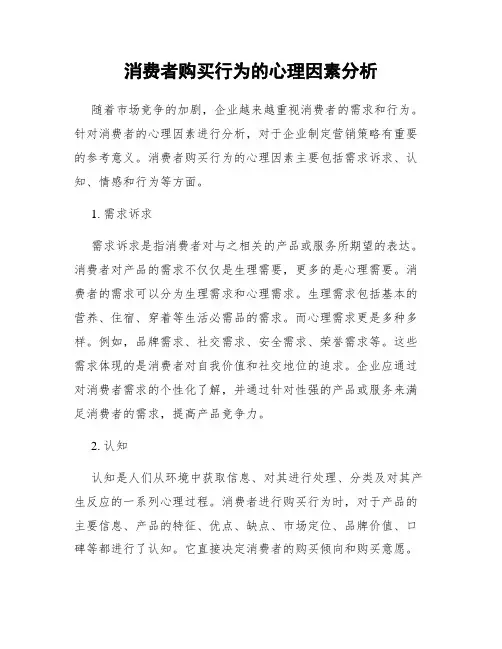 消费者购买行为的心理因素分析

随着市场竞争的加剧，企业越来越重视消费者的需求和行为。针对消费者的心理因素进行分析，对于企业制定营销策略有重要的参考意义。消费者购买行为的心理因素主要包括需求诉求、认知、情感和行为等方面。

1. 需求诉求

需求诉求是指消费者对与之相关的产品或服务所期望的表达。消费者对产品的需求不仅仅是生理需要，更多的是心理需要。消费者的需求可以分为生理需求和心理需求。生理需求包括基本的营养、住宿、穿着等生活必需品的需求。而心理需求更是多种多样。例如，品牌需求、社交需求、安全需求、荣誉需求等。这些需求体现的是消费者对自我价值和社交地位的追求。企业应通过对消费者需求的个性化了解，并通过针对性强的产品或服务来满足消费者的需求，提高产品竞争力。

2. 认知

认知是人们从环境中获取信息、对其进行处理、分类及对其产生反应的一系列心理过程。消费者进行购买行为时，对于产品的主要信息、产品的特征、优点、缺点、市场定位、品牌价值、口碑等都进行了认知。它直接决定消费者的购买倾向和购买意愿。